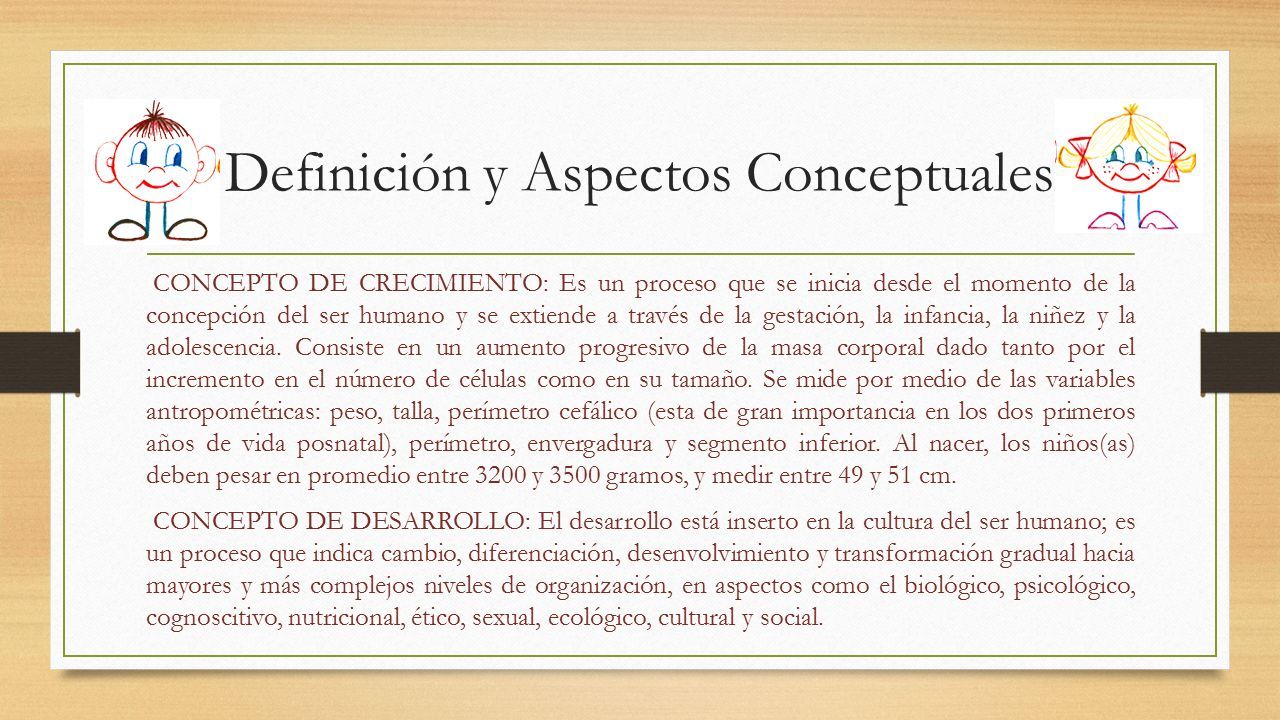 Definición y Aspectos Conceptuales

CONCEPTO DE CRECIMIENTO: Es un proceso que se inicia desde el momento de la concepción del ser humano y se extiende a través de la gestación, la infancia, la niñez y la adolescencia. Consiste en un aumento progresivo de la masa corporal dado tanto por el incremento en el número de células como en su tamaño. Se mide por medio de las variables antropométricas: peso, talla, perímetro cefálico (esta de gran importancia en los dos primeros años de vida posnatal), perímetro, envergadura y segmento inferior. Al nacer, los niños(as) deben pesar en promedio entre 3200 y 3500 gramos, y medir entre 49 y 51 cm.

CONCEPTO DE DESARROLLO: El desarrollo está inserto en la cultura del ser humano; es un proceso que indica cambio, diferenciación, desenvolvimiento y transformación gradual hacia mayores y más complejos niveles de organización, en aspectos como el biológico, psicológico, cognoscitivo, nutricional, ético, sexual, ecológico, cultural y social.